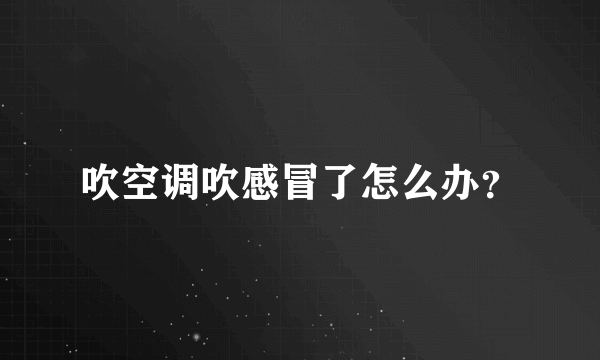 吹空调吹感冒了怎么办?